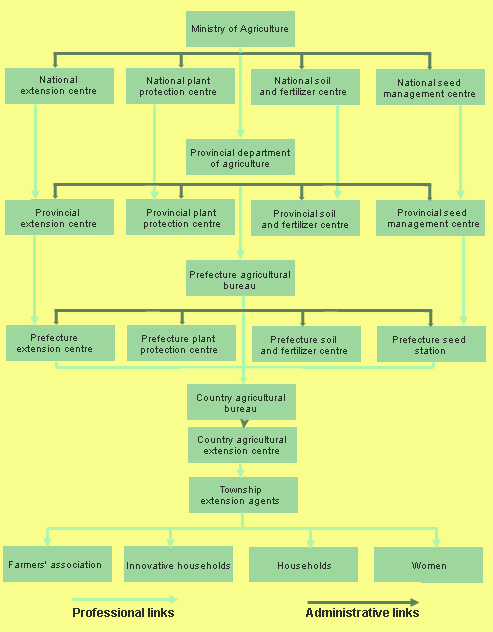 Ministry of Agriculture

National extension centre

National plant protection centre

National soil and fertilizer centre

National seed management centre

Provincial department of agriculture

Provincial extension centre

Provincial plant protection centre

Provincial soil and fertilizer centre

Provincial seed management centre

Prefecture agricultural bureau

Prefecture extension centre

Prefecture plant protection centre

Prefecture soil and fertilizer centre

Prefecture seed station

Country agricultural bureau

Country agricultural extension centre

Township extension agents

Farmers' association

Innovative households

Households

Women

Professional links

Administrative links